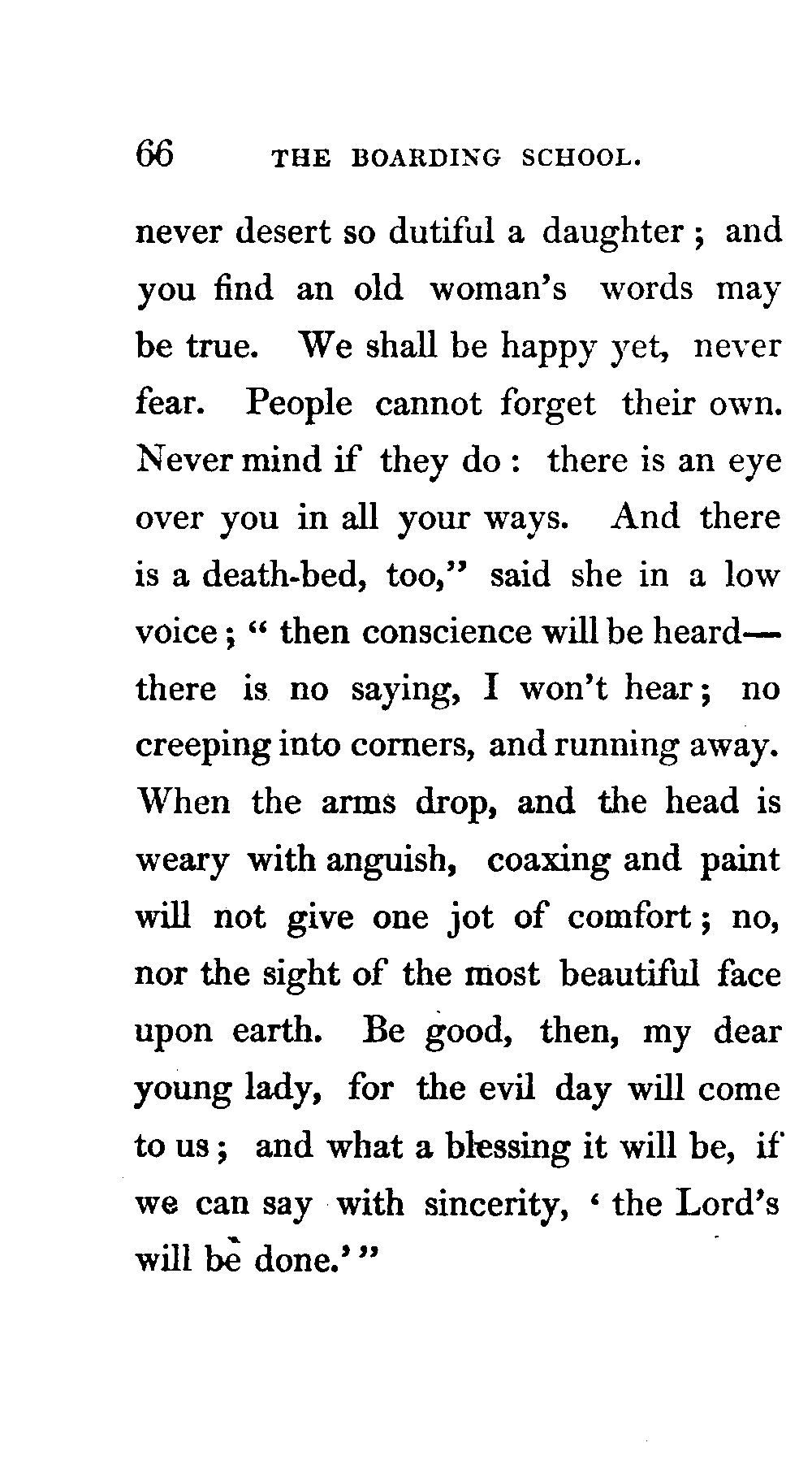 66 THE BOARDING SCHOOL.

never desert so dutiful a daughter; and you find an old woman's words may be true. We shall be happy yet, never fear. People cannot forget their own. Never mind if they do: there is an eye over you in all your ways. And there is a death-bed, too," said she in a low voice; "then conscience will be heard—there is no saying, I won't hear; no creeping into corners, and running away. When the arms drop, and the head is weary with anguish, coaxing and paint will not give one jot of comfort; no, nor the sight of the most beautiful face upon earth. Be good, then, my dear young lady, for the evil day will come to us; and what a blessing it will be, if we can say with sincerity, 'the Lord's will be done.'"